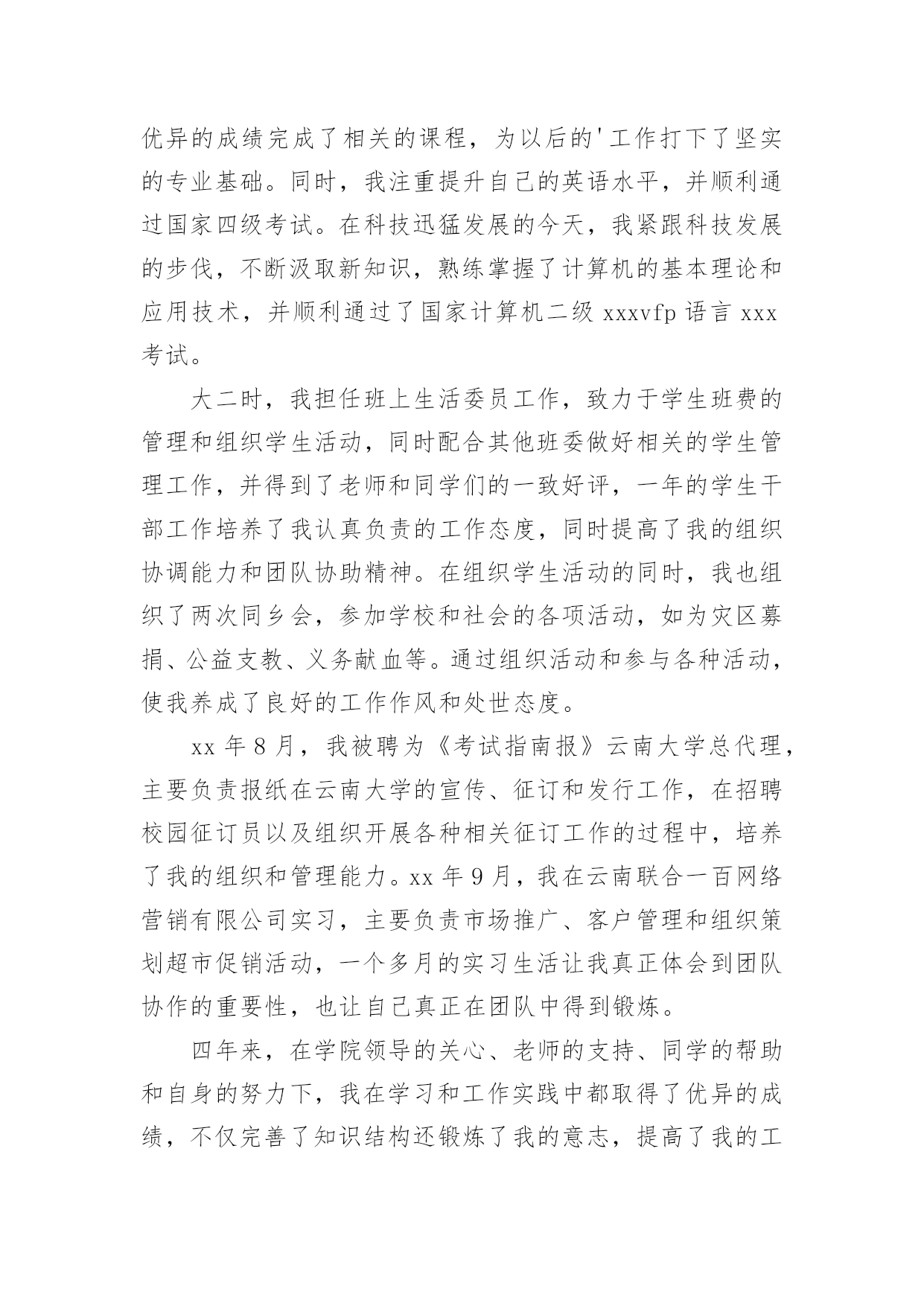 优异的成绩完成了相关的课程，为以后的'工作打下了坚实的专业基础。同时，我注重提升自己的英语水平，并顺利通过国家四级考试。在科技迅猛发展的今天，我紧跟科技发展的步伐，不断汲取新知识，熟练掌握了计算机的基本理论和应用技术，并顺利通过了国家计算机二级 xxxvfp 语言 xxx 考试。

大二时，我担任班上生活委员工作，致力于学生班费的管理和组织学生活动，同时配合其他班委做好相关的学生管理工作，并得到了老师和同学们的一致好评，一年的学生干部工作培养了我认真负责的工作态度，同时提高了我的组织协调能力和团队协助精神。在组织学生活动的同时，我也组织了两次同乡会，参加学校和社会的各项活动，如为灾区募捐、公益支教、义务献血等。通过组织活动和参与各种活动，使我养成了良好的工作作风和处世态度。

xx 年 8 月，我被聘为《考试指南报》云南大学总代理，主要负责报纸在云南大学的宣传、征订和发行工作，在招聘校园征订员以及组织开展各种相关征订工作的过程中，培养了我的组织和管理能力。xx 年 9 月，我在云南联合一百网络营销有限公司实习，主要负责市场推广、客户管理和组织策划超市促销活动，一个多月的实习生活让我真正体会到团队协作的重要性，也让自己真正在团队中得到锻炼。

四年来，在学院领导的关心、老师的支持、同学的帮助和自身的努力下，我在学习和工作实践中都取得了优异的成绩，不仅完善了知识结构还锻炼了我的意志，提高了我的工